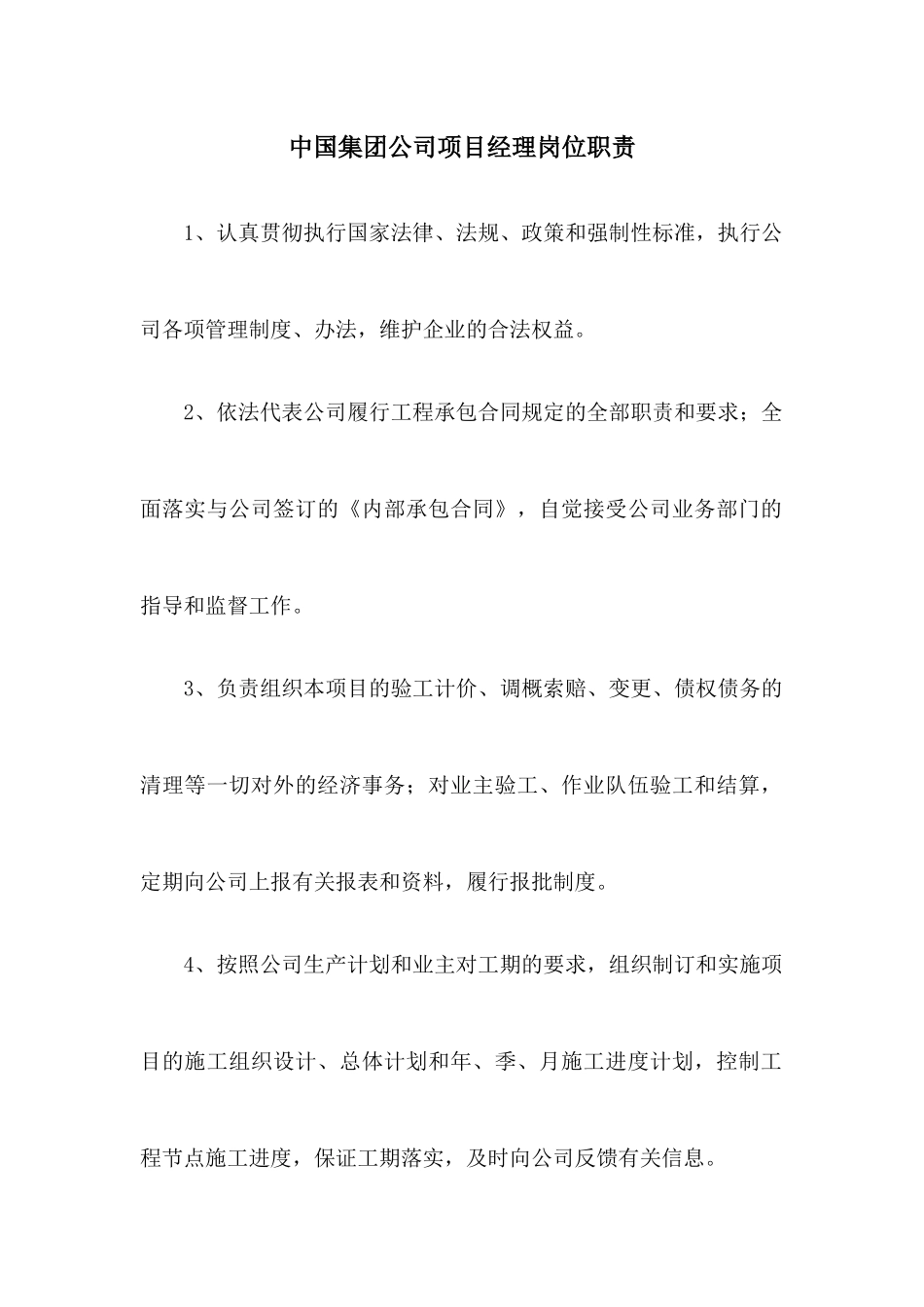 中国集团公司项目经理岗位职责

1、认真贯彻执行国家法律、法规、政策和强制性标准，执行公司各项管理制度、办法，维护企业的合法权益。

2、依法代表公司履行工程承包合同规定的全部职责和要求；全面落实与公司签订的《内部承包合同》，自觉接受公司业务部门的指导和监督工作。

3、负责组织本项目的验工计价、调概索赔、变更、债权债务的清理等一切对外的经济事务；对业主验工、作业队伍验工和结算，定期向公司上报有关报表和资料，履行报批制度。

4、按照公司生产计划和业主对工期的要求，组织制订和实施项目的施工组织设计、总体计划和年、季、月施工进度计划，控制工程节点施工进度，保证工期落实，及时向公司反馈有关信息。